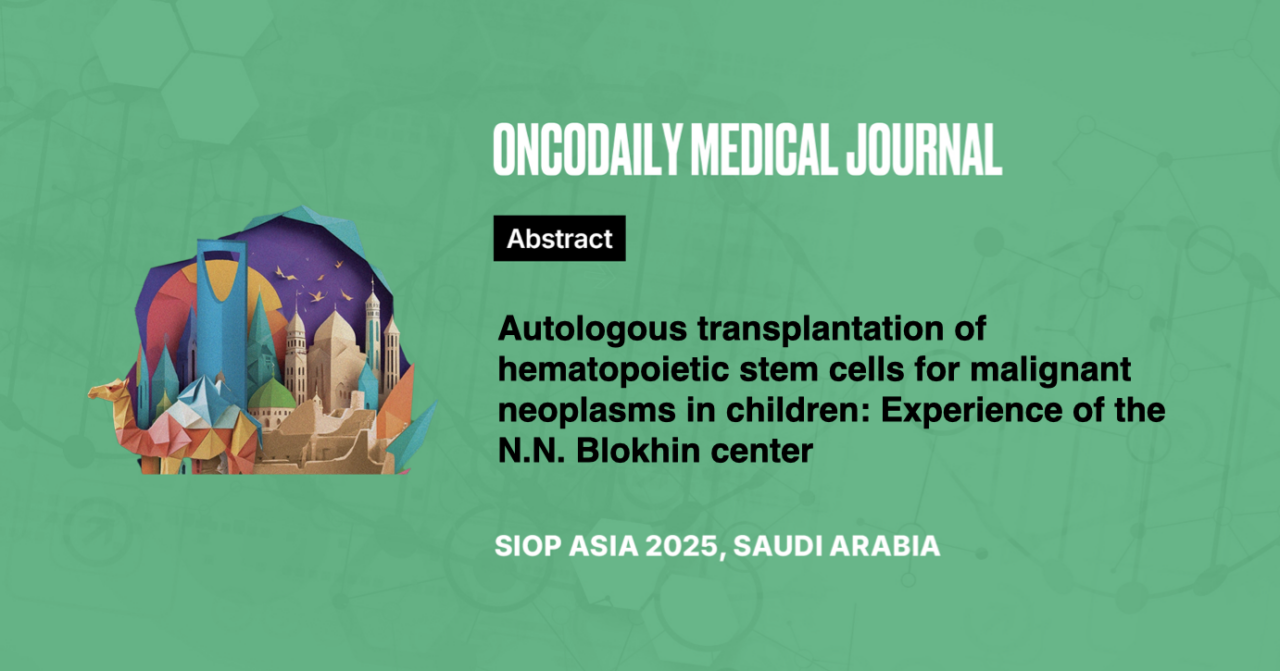 ONCODAILY MEDICAL JOURNAL

Abstract

Autologous transplantation of hematopoietic stem cells for malignant neoplasms in children: Experience of the N.N. Blokhin center

SIOP ASIA 2025, SAUDI ARABIA